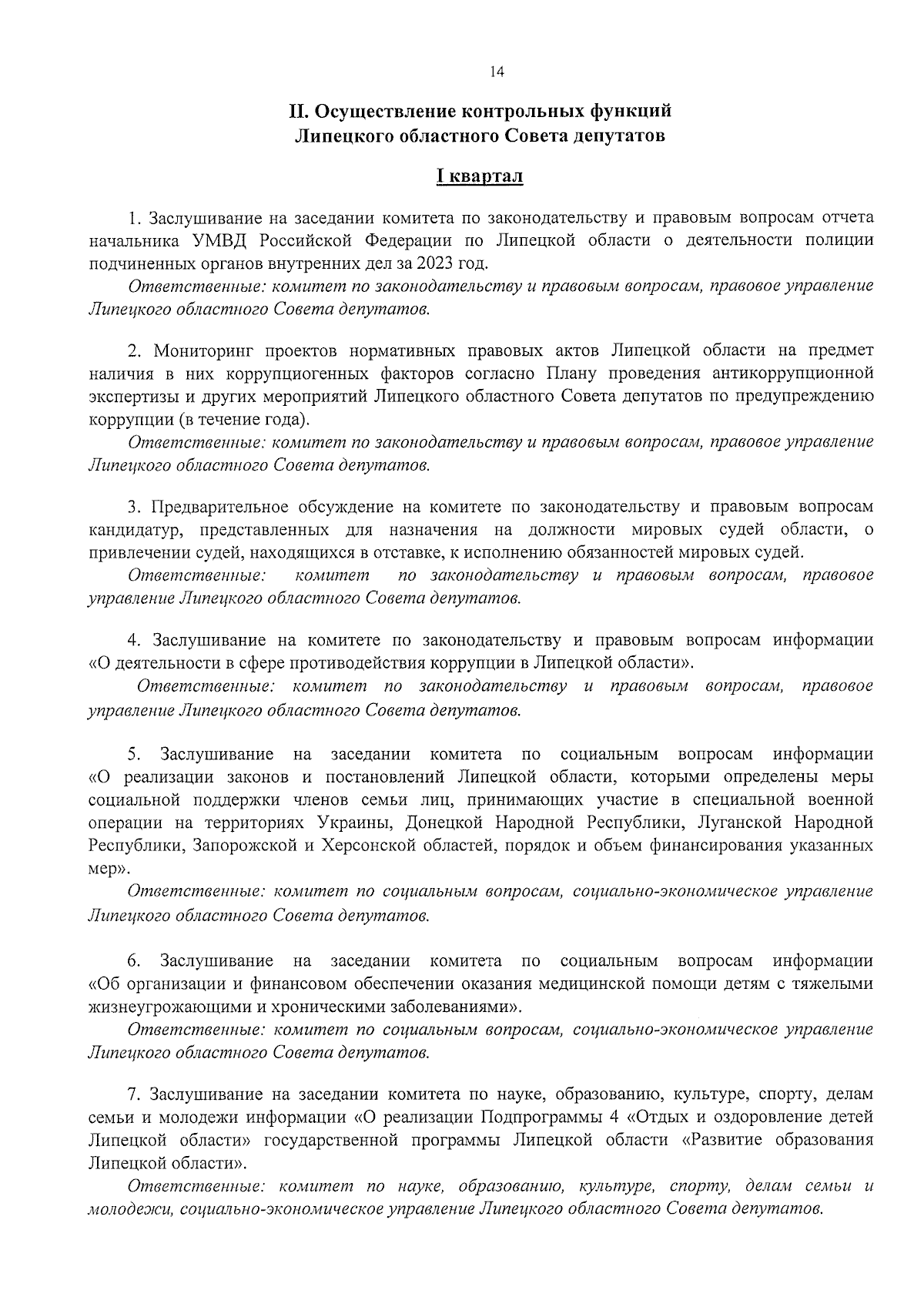 14

II. Осуществление контрольных функций Липецкого областного Совета депутатов

I квартал

1. Заслушивание на заседании комитета по законодательству и правовым вопросам отчета начальника УМВД Российской Федерации по Липецкой области о деятельности полиции подчиненных органов внутренних дел за 2023 год.

Ответственные: комитет по законодательству и правовым вопросам, правовое управление Липецкого областного Совета депутатов.

2. Мониторинг проектов нормативных правовых актов Липецкой области на предмет наличия в них коррупциогенных факторов согласно Плану проведения антикоррупционной экспертизы и других мероприятий Липецкого областного Совета депутатов по предупреждению коррупции (в течение года).

Ответственные: комитет по законодательству и правовым вопросам, правовое управление Липецкого областного Совета депутатов.

3. Предварительное обсуждение на комитете по законодательству и правовым вопросам кандидатур, представленных для назначения на должности мировых судей области, о привлечении судей, находящихся в отставке, к исполнению обязанностей мировых судей.

Ответственные: комитет по законодательству и правовым вопросам, правовое управление Липецкого областного Совета депутатов.

4. Заслушивание на комитете по законодательству и правовым вопросам информации «О деятельности в сфере противодействия коррупции в Липецкой области».

Ответственные: комитет по законодательству и правовым вопросам, правовое управление Липецкого областного Совета депутатов.

5. Заслушивание на заседании комитета по социальным вопросам информации «О реализации законов и постановлений Липецкой области, которыми определены меры социальной поддержки членов семьи лиц, принимающих участие в специальной военной операции на территориях Украины, Донецкой Народной Республики, Луганской Народной Республики, Запорожской и Херсонской областей, порядок и объем финансирования указанных мер».

Ответственные: комитет по социальным вопросам, социально-экономическое управление Липецкого областного Совета депутатов.

6. Заслушивание на заседании комитета по социальным вопросам информации «Об организации и финансовом обеспечении оказания медицинской помощи детям с тяжелыми жизнеугрожающими и хроническими заболеваниями».

Ответственные: комитет по социальным вопросам, социально-экономическое управление Липецкого областного Совета депутатов.

7. Заслушивание на заседании комитета по науке, образованию, культуре, спорту, делам семьи и молодежи информации «О реализации Подпрограммы 4 «Отдых и оздоровление детей Липецкой области» государственной программы Липецкой области «Развитие образования Липецкой области».

Ответственные: комитет по науке, образованию, культуре, спорту, делам семьи и молодежи, социально-экономическое управление Липецкого областного Совета депутатов.